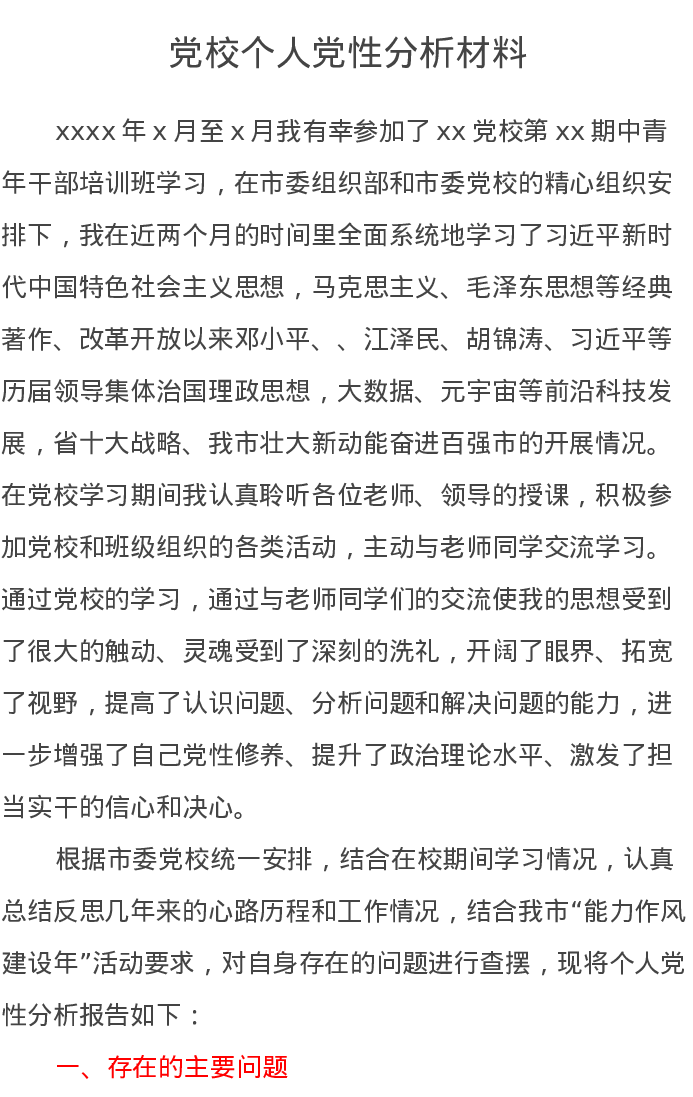 党校个人党性分析材料

xxxx 年 x 月至 x 月我有幸参加了 xx 党校第 xx 期中青年干部培训班学习，在市委组织部和市委党校的精心组织安排下，我在近两个月的时间里全面系统地学习了习近平新时代中国特色社会主义思想，马克思主义、毛泽东思想等经典著作、改革开放以来邓小平、、江泽民、胡锦涛、习近平等历届领导集体治国理政思想，大数据、元宇宙等前沿科技发展，省十大战略、我市壮大新动能奋进百强市的开展情况。在党校学习期间我认真聆听各位老师、领导的授课，积极参加党校和班级组织的各类活动，主动与老师同学交流学习。通过党校的学习，通过与老师同学们的交流使我的思想受到了很大的触动、灵魂受到了深刻的洗礼，开阔了眼界、拓宽了视野，提高了认识问题、分析问题和解决问题的能力，进一步增强了自己党性修养、提升了政治理论水平、激发了担当实干的信心和决心。

根据市委党校统一安排，结合在校期间学习情况，认真总结反思几年来的心路历程和工作情况，结合我市“能力作风建设年”活动要求，对自身存在的问题进行查摆，现将个人党性分析报告如下：

一、存在的主要问题